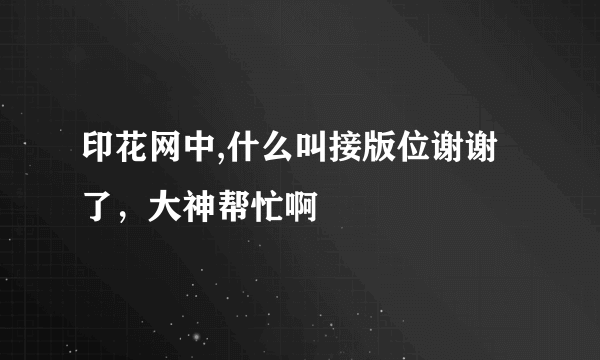 印花网中,什么叫接版位谢谢了，大神帮忙啊